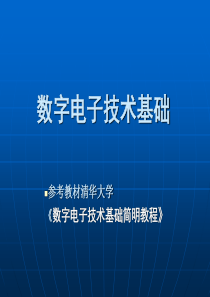 数字电子技术基础

参考教材清华大学
《数字电子技术基础简明教程》